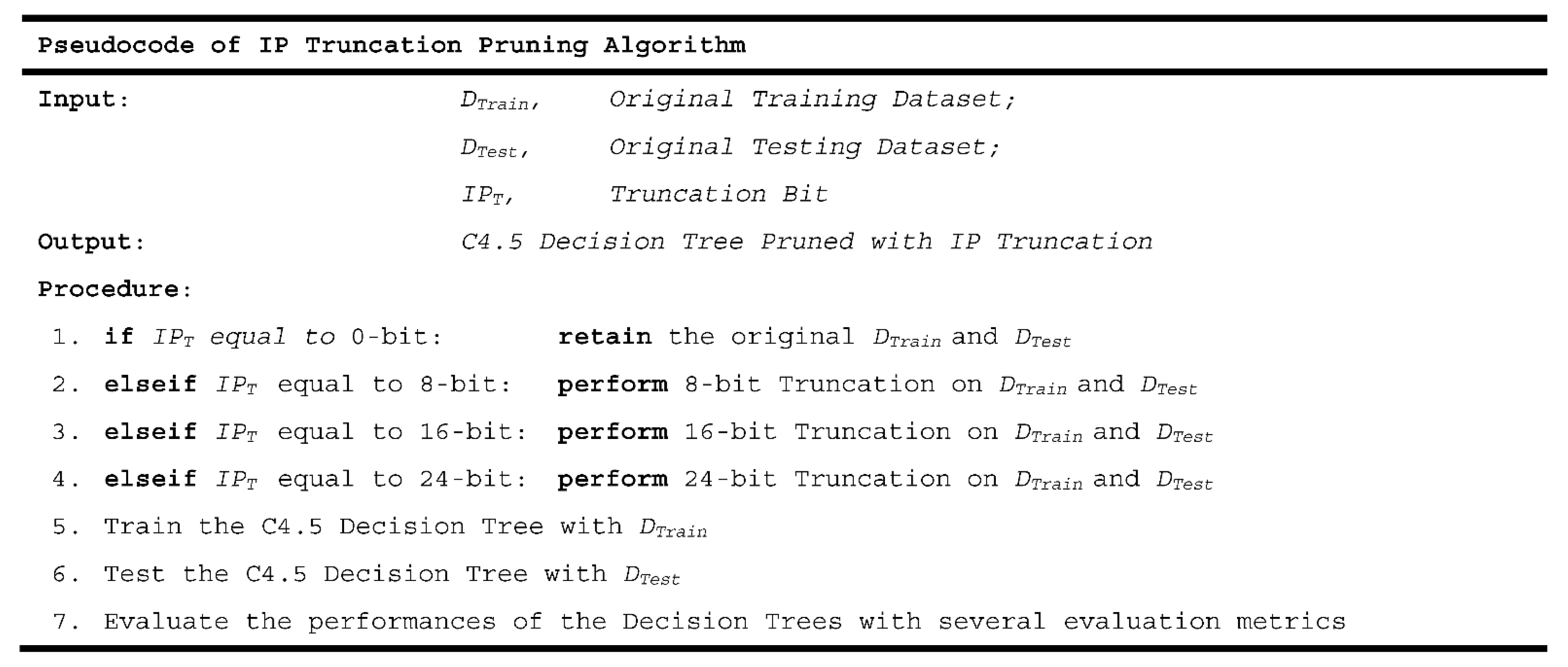 Pseudocode of IP Truncation Pruning Algorithm

Input: $D_{Train}$, Original Training Dataset;

$D_{Test}$, Original Testing Dataset;

$IP_T$, Truncation Bit

Output: C4.5 Decision Tree Pruned with IP Truncation

Procedure:

1. if $IP_T$ equal to 0-bit: retain the original $D_{Train}$ and $D_{Test}$

2. elseif $IP_T$ equal to 8-bit: perform 8-bit Truncation on $D_{Train}$ and $D_{Test}$

3. elseif $IP_T$ equal to 16-bit: perform 16-bit Truncation on $D_{Train}$ and $D_{Test}$

4. elseif $IP_T$ equal to 24-bit: perform 24-bit Truncation on $D_{Train}$ and $D_{Test}$

5. Train the C4.5 Decision Tree with $D_{Train}$

6. Test the C4.5 Decision Tree with $D_{Test}$

7. Evaluate the performances of the Decision Trees with several evaluation metrics